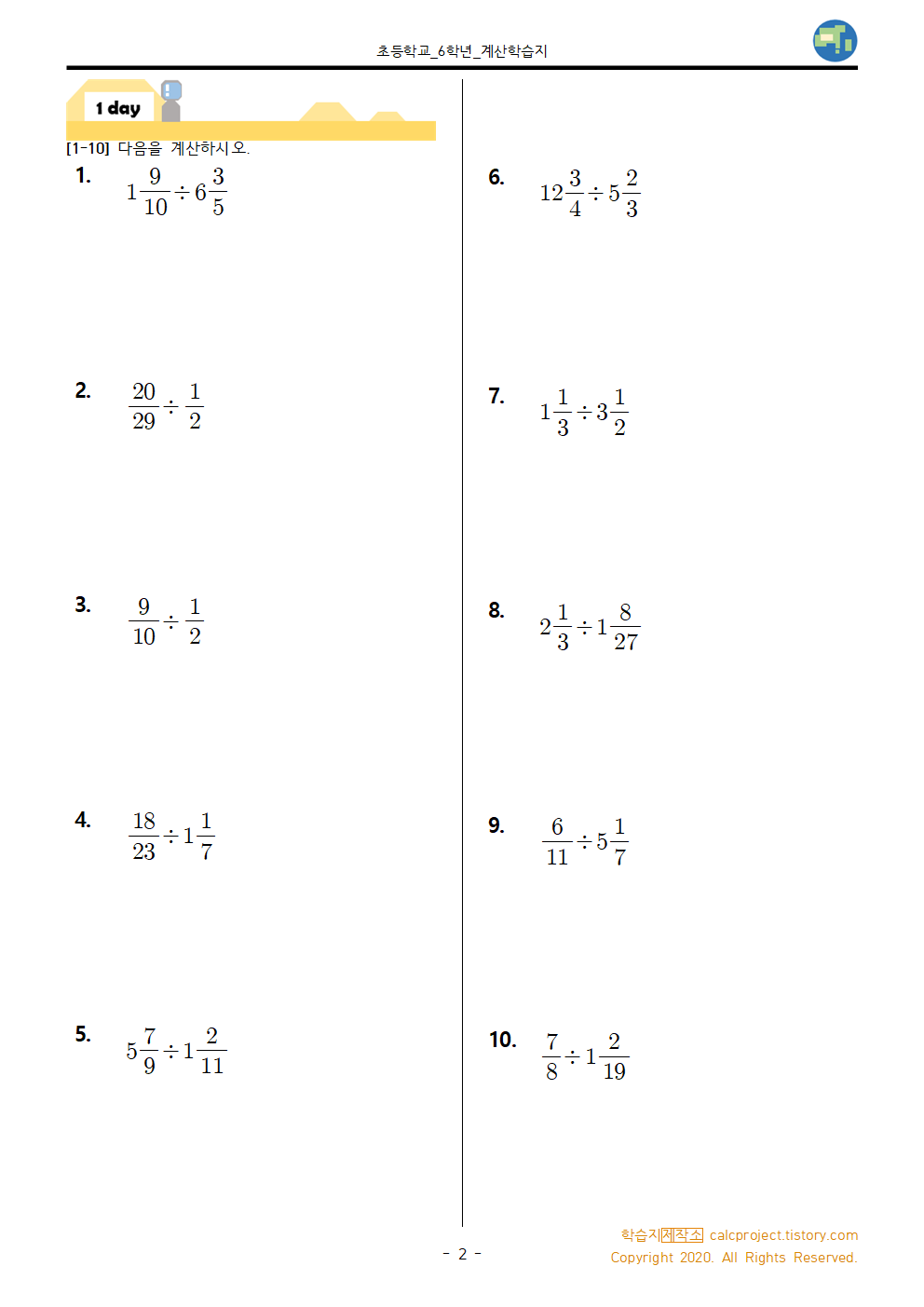 초등학교_6학년_계산학습지

1 day

[1-10] 다음을 계산하시오.

1. $1\frac{9}{10} \div 6\frac{3}{5}$

2. $\frac{20}{29} \div \frac{1}{2}$

3. $\frac{9}{10} \div \frac{1}{2}$

4. $\frac{18}{23} \div 1\frac{1}{7}$

5. $5\frac{7}{9} \div 1\frac{2}{11}$

6. $12\frac{3}{4} \div 5\frac{2}{3}$

7. $1\frac{1}{3} \div 3\frac{1}{2}$

8. $2\frac{1}{3} \div 1\frac{8}{27}$

9. $\frac{6}{11} \div 5\frac{1}{7}$

10. $\frac{7}{8} \div 1\frac{2}{19}$

- 2 -

학습지제작소 calcproject.tistory.com
Copyright 2020. All Rights Reserved.